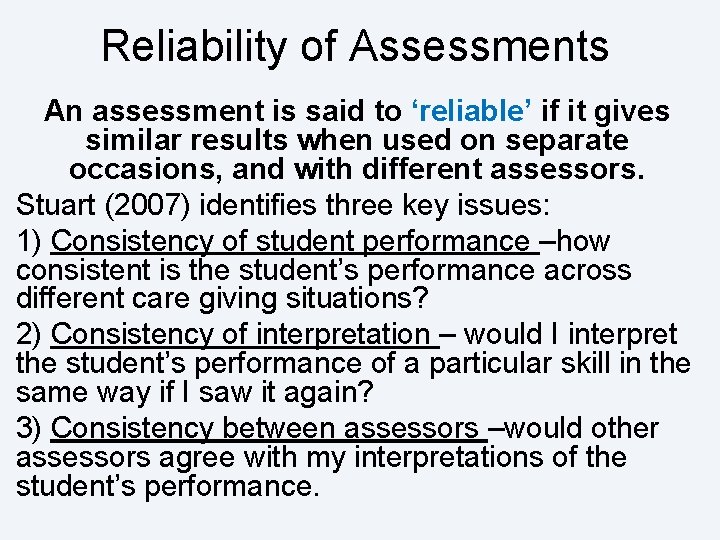 Reliability of Assessments

An assessment is said to 'reliable' if it gives similar results when used on separate occasions, and with different assessors.

Stuart (2007) identifies three key issues:

1) Consistency of student performance –how consistent is the student's performance across different care giving situations?

2) Consistency of interpretation – would I interpret the student's performance of a particular skill in the same way if I saw it again?

3) Consistency between assessors –would other assessors agree with my interpretations of the student's performance.